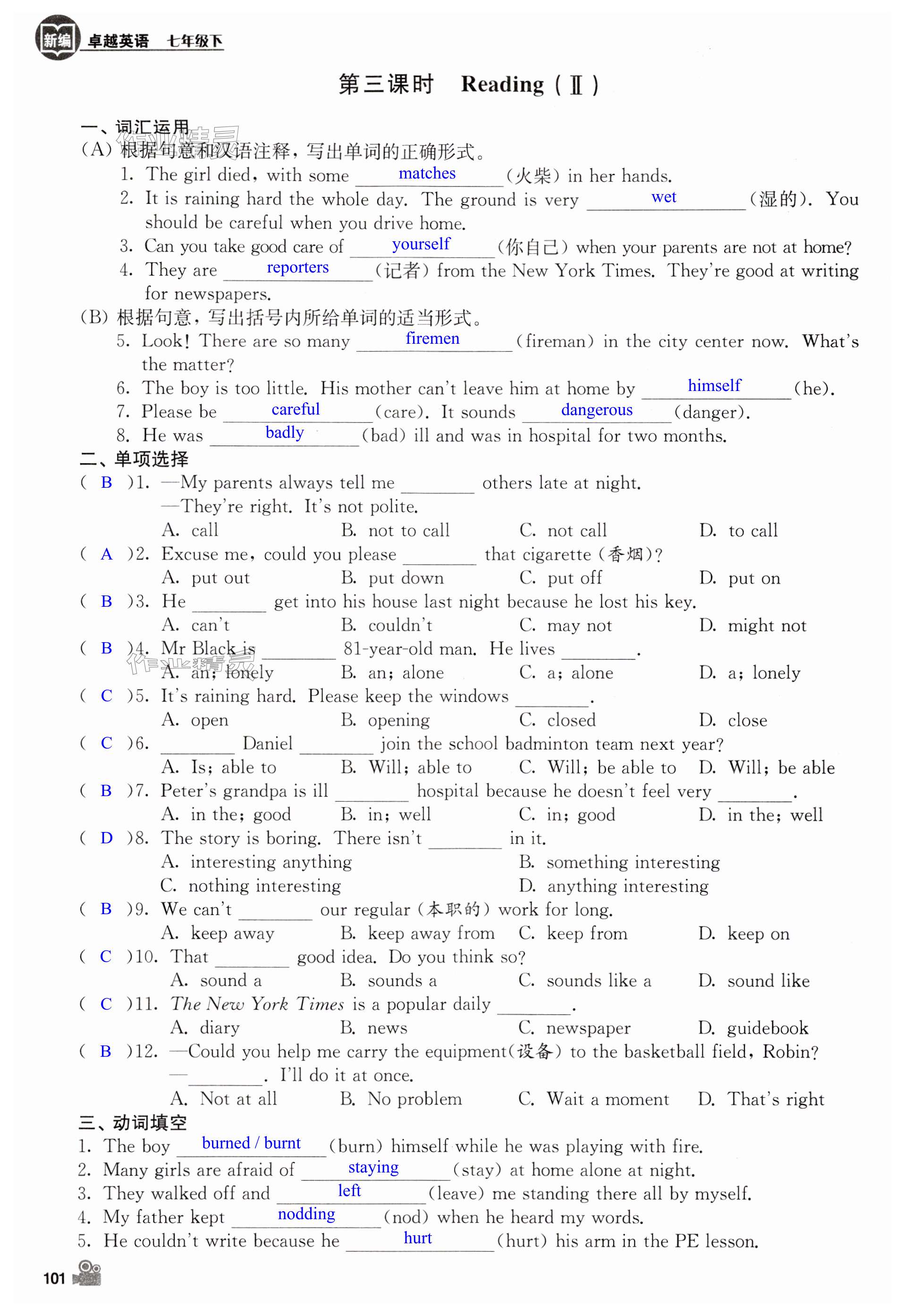 新编 卓越英语 七年级下

第三课时 Reading (Ⅱ)

一、词汇运用
(A) 根据句意和汉语注释，写出单词的正确形式。
1. The girl died, with some matches (火柴) in her hands.
2. It is raining hard the whole day. The ground is very wet (湿的). You should be careful when you drive home.
3. Can you take good care of yourself (你自己) when your parents are not at home?
4. They are reporters (记者) from the New York Times. They're good at writing for newspapers.
(B) 根据句意，写出括号内所给单词的适当形式。
5. Look! There are so many firemen (fireman) in the city center now. What's the matter?
6. The boy is too little. His mother can't leave him at home by himself (he).
7. Please be careful (care). It sounds dangerous (danger).
8. He was badly (bad) ill and was in hospital for two months.
二、单项选择
( B )1. —My parents always tell me ________ others late at night.
—They're right. It's not polite.
A. call B. not to call C. not call D. to call
( A )2. Excuse me, could you please ________ that cigarette (香烟)?
A. put out B. put down C. put off D. put on
( B )3. He ________ get into his house last night because he lost his key.
A. can't B. couldn't C. may not D. might not
( B )4. Mr Black is ________ 81-year-old man. He lives ________.
A. an; lonely B. an; alone C. a; alone D. a; lonely
( C )5. It's raining hard. Please keep the windows ________.
A. open B. opening C. closed D. close
( C )6. ________ Daniel ________ join the school badminton team next year?
A. Is; able to B. Will; able to C. Will; be able to D. Will; be able
( B )7. Peter's grandpa is ill ________ hospital because he doesn't feel very ________.
A. in the; good B. in; well C. in; good D. in the; well
( D )8. The story is boring. There isn't ________ in it.
A. interesting anything B. something interesting
C. nothing interesting D. anything interesting
( B )9. We can't ________ our regular (本职的) work for long.
A. keep away B. keep away from C. keep from D. keep on
( C )10. That ________ good idea. Do you think so?
A. sound a B. sounds a C. sounds like a D. sound like
( C )11. The New York Times is a popular daily ________.
A. diary B. news C. newspaper D. guidebook
( B )12. —Could you help me carry the equipment(设备) to the basketball field, Robin?
—________. I'll do it at once.
A. Not at all B. No problem C. Wait a moment D. That's right
三、动词填空
1. The boy burned / burnt (burn) himself while he was playing with fire.
2. Many girls are afraid of staying (stay) at home alone at night.
3. They walked off and left (leave) me standing there all by myself.
4. My father kept nodding (nod) when he heard my words.
5. He couldn't write because he hurt (hurt) his arm in the PE lesson.

101